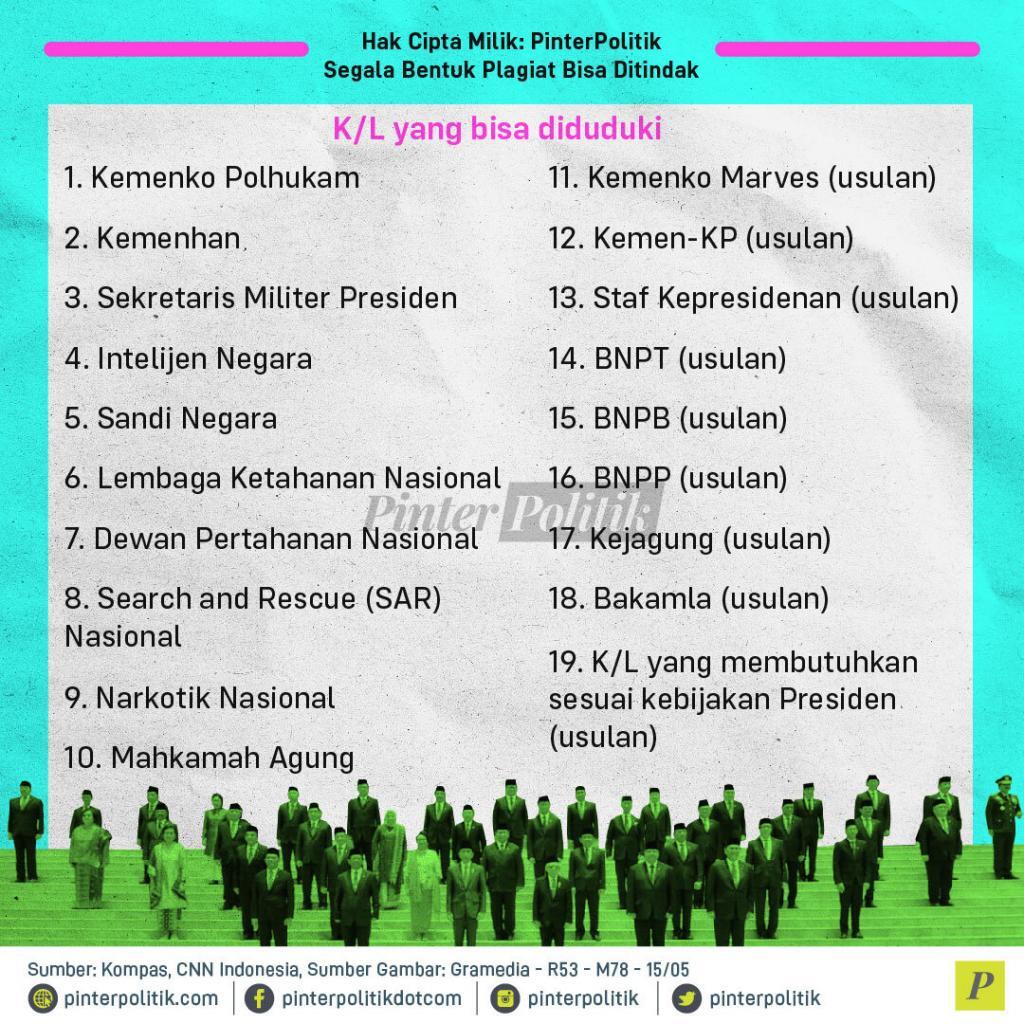 Hak Cipta Milik: PinterPolitik
Segala Bentuk Plagiat Bisa Ditindak

K/L yang bisa diduduki

1. Kemenko Polhukam

2. Kemenhan

3. Sekretaris Militer Presiden

4. Intelijen Negara

5. Sandi Negara

6. Lembaga Ketahanan Nasional

7. Dewan Pertahanan Nasional

8. Search and Rescue (SAR) Nasional

9. Narkotik Nasional

10. Mahkamah Agung

11. Kemenko Marves (usulan)

12. Kemen-KP (usulan)

13. Staf Kepresidenan (usulan)

14. BNPT (usulan)

15. BNPB (usulan)

16. BNPP (usulan)

17. Kejagung (usulan)

18. Bakamla (usulan)

19. K/L yang membutuhkan sesuai kebijakan Presiden (usulan)

Pinter Politik

Sumber: Kompas, CNN Indonesia, Sumber Gambar: Gramedia - R53 - M78 - 15/05

pinterpolitik.com | pinterpolitikdotcom | pinterpolitik | pinterpolitik

P